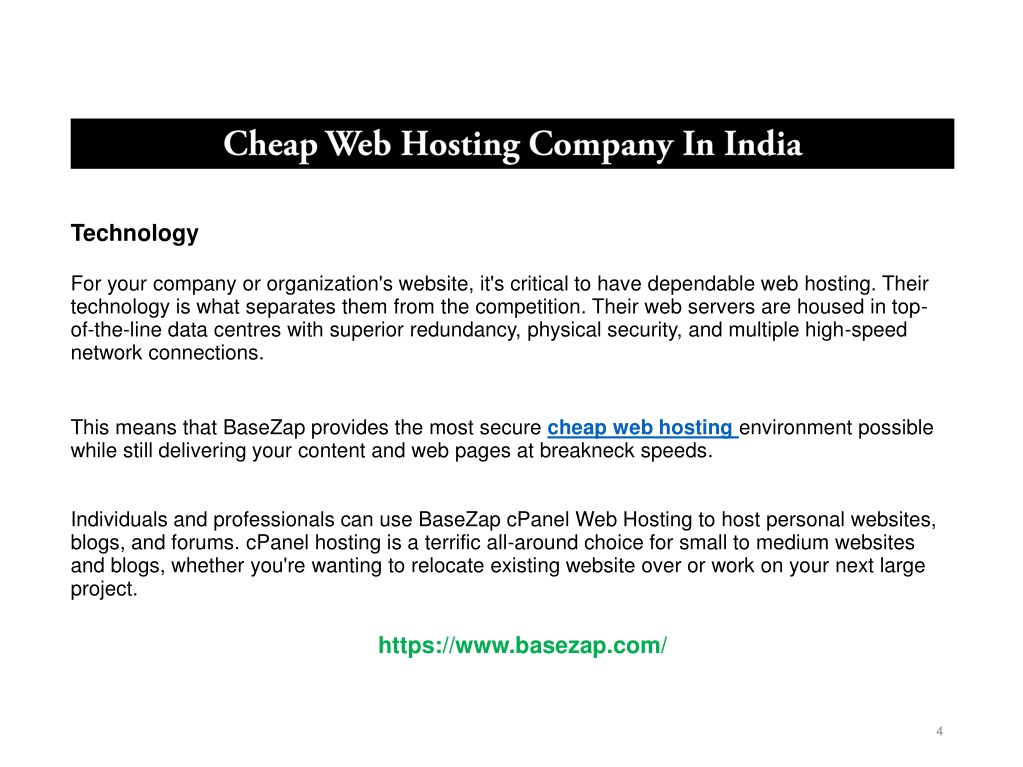 Cheap Web Hosting Company In India

Technology

For your company or organization's website, it's critical to have dependable web hosting. Their technology is what separates them from the competition. Their web servers are housed in top-of-the-line data centres with superior redundancy, physical security, and multiple high-speed network connections.

This means that BaseZap provides the most secure cheap web hosting environment possible while still delivering your content and web pages at breakneck speeds.

Individuals and professionals can use BaseZap cPanel Web Hosting to host personal websites, blogs, and forums. cPanel hosting is a terrific all-around choice for small to medium websites and blogs, whether you're wanting to relocate existing website over or work on your next large project.

https://www.basezap.com/

4